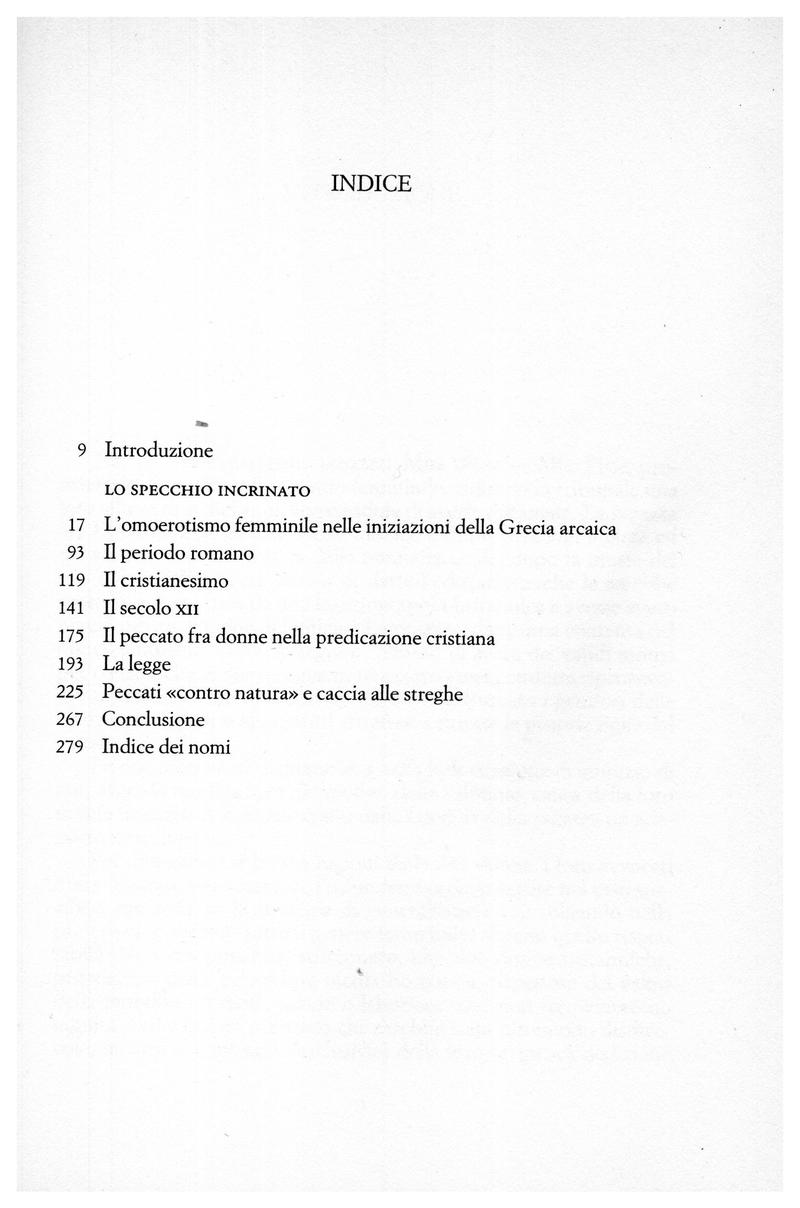 INDICE

9 Introduzione

LO SPECCHIO INCRINATO

17 L'omoerotismo femminile nelle iniziazioni della Grecia arcaica
93 Il periodo romano
119 Il cristianesimo
141 Il secolo XII
175 Il peccato fra donne nella predicazione cristiana
193 La legge
225 Peccati «contro natura» e caccia alle streghe
267 Conclusione
279 Indice dei nomi